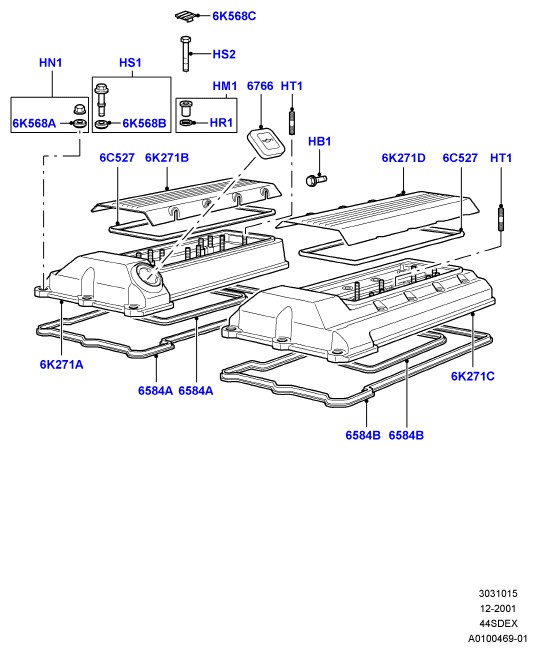 6K568C

HS2

HN1

HS1

HM1

6766

HT1

6K568A

6K568B

HR1

HB1

6C527

6K271B

6K271D

6C527

HT1

6K271A

6584A

6584A

6K271C

6584B

6584B

3031015
12-2001
44SDEX
A0100469-01